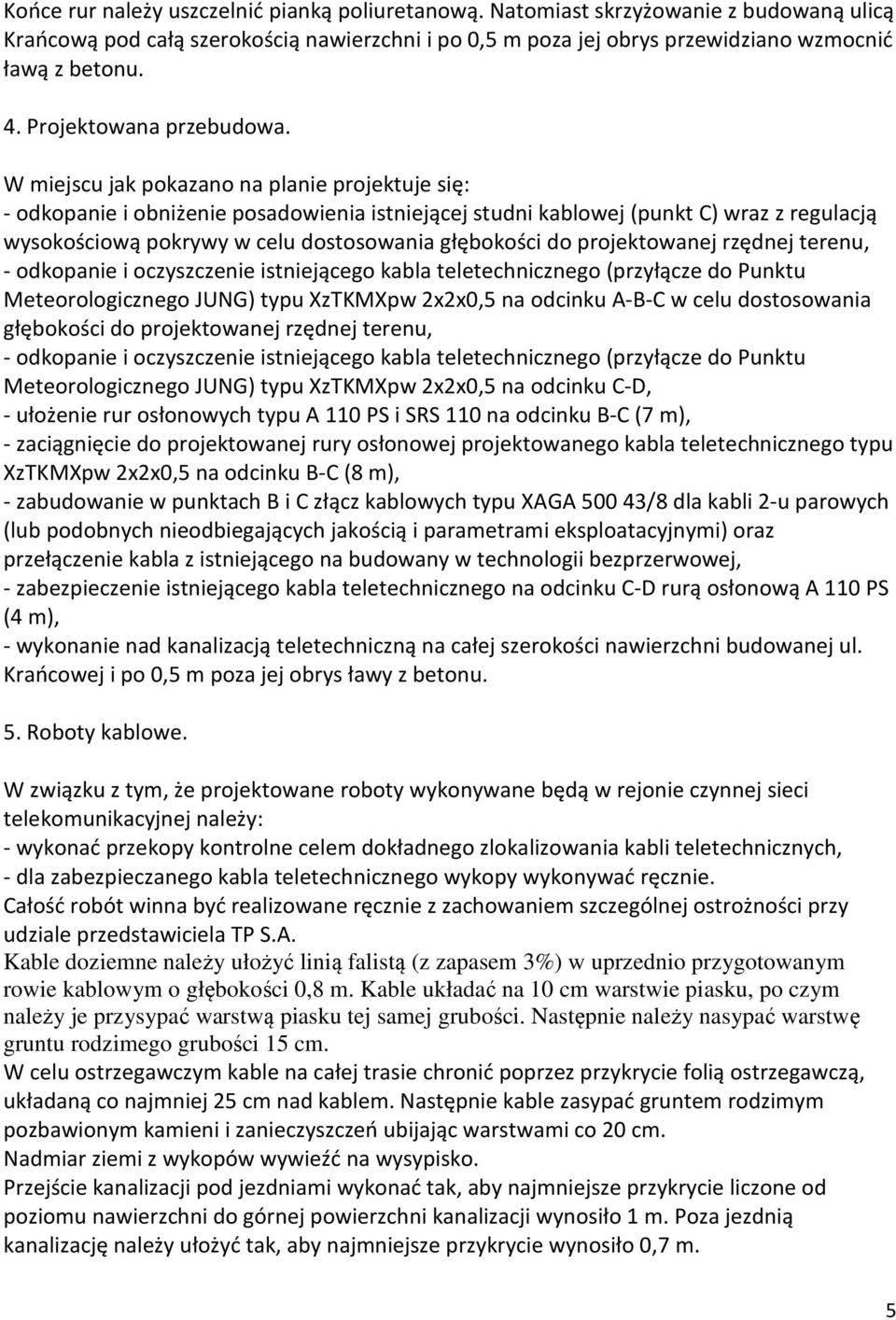 Końce rur należy uszczelnić pianką poliuretanową. Natomiast skrzyżowanie z budowaną ulicą Krańcową pod całą szerokością nawierzchni i po 0,5 m poza jej obrys przewidziano wzmocnić ławą z betonu.

4. Projektowana przebudowa.

W miejscu jak pokazano na planie projektuje się:
- odkopanie i obniżenie posadowienia istniejącej studni kablowej (punkt C) wraz z regulacją wysokościową pokrywy w celu dostosowania głębokości do projektowanej rzędnej terenu,
- odkopanie i oczyszczenie istniejącego kabla teletechnicznego (przyłącze do Punktu Meteorologicznego JUNG) typu XzTKMXpw 2x2x0,5 na odcinku A-B-C w celu dostosowania głębokości do projektowanej rzędnej terenu,
- odkopanie i oczyszczenie istniejącego kabla teletechnicznego (przyłącze do Punktu Meteorologicznego JUNG) typu XzTKMXpw 2x2x0,5 na odcinku C-D,
- ułożenie rur osłonowych typu A 110 PS i SRS 110 na odcinku B-C (7 m),
- zaciągnięcie do projektowanej rury osłonowej projektowanego kabla teletechnicznego typu XzTKMXpw 2x2x0,5 na odcinku B-C (8 m),
- zabudowanie w punktach B i C złącz kablowych typu XAGA 500 43/8 dla kabli 2-u parowych (lub podobnych nieodbiegających jakością i parametrami eksploatacyjnymi) oraz przełączenie kabla z istniejącego na budowany w technologii bezprzerwowej,
- zabezpieczenie istniejącego kabla teletechnicznego na odcinku C-D rurą osłonową A 110 PS (4 m),
- wykonanie nad kanalizacją teletechniczną na całej szerokości nawierzchni budowanej ul. Krańcowej i po 0,5 m poza jej obrys ławy z betonu.

5. Roboty kablowe.

W związku z tym, że projektowane roboty wykonywane będą w rejonie czynnej sieci telekomunikacyjnej należy:
- wykonać przekopy kontrolne celem dokładnego zlokalizowania kabli teletechnicznych,
- dla zabezpieczanego kabla teletechnicznego wykopy wykonywać ręcznie.
Całość robót winna być realizowane ręcznie z zachowaniem szczególnej ostrożności przy udziale przedstawiciela TP S.A.
Kable doziemne należy ułożyć linią falistą (z zapasem 3%) w uprzednio przygotowanym rowie kablowym o głębokości 0,8 m. Kable układać na 10 cm warstwie piasku, po czym należy je przysypać warstwą piasku tej samej grubości. Następnie należy nasypać warstwę gruntu rodzimego grubości 15 cm.
W celu ostrzegawczym kable na całej trasie chronić poprzez przykrycie folią ostrzegawczą, układaną co najmniej 25 cm nad kablem. Następnie kable zasypać gruntem rodzimym pozbawionym kamieni i zanieczyszczeń ubijając warstwami co 20 cm.
Nadmiar ziemi z wykopów wywieźć na wysypisko.
Przejście kanalizacji pod jezdniami wykonać tak, aby najmniejsze przykrycie liczone od poziomu nawierzchni do górnej powierzchni kanalizacji wynosiło 1 m. Poza jezdnią kanalizację należy ułożyć tak, aby najmniejsze przykrycie wynosiło 0,7 m.

5